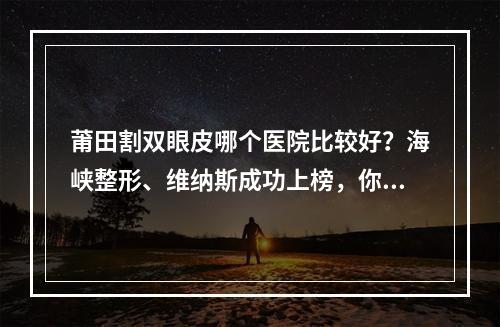 莆田割双眼皮哪个医院比较好？海峡整形、维纳斯成功上榜，你...